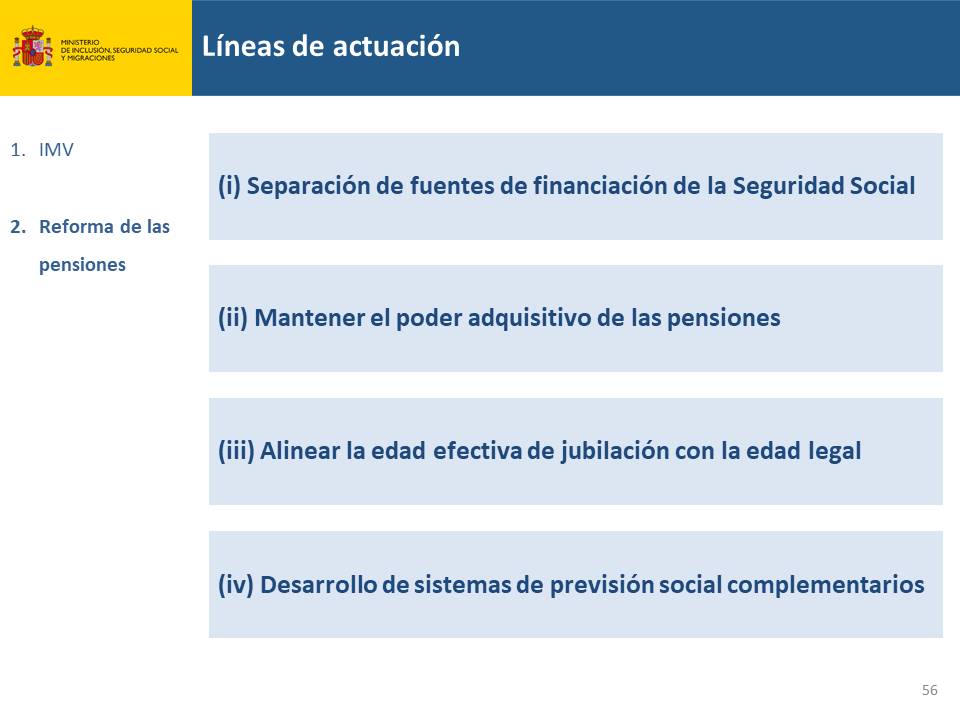 MINISTERIO
DE INCLUSIÓN, SEGURIDAD SOCIAL
Y MIGRACIONES

Líneas de actuación

1. IMV

2. Reforma de las pensiones

(i) Separación de fuentes de financiación de la Seguridad Social

(ii) Mantener el poder adquisitivo de las pensiones

(iii) Alinear la edad efectiva de jubilación con la edad legal

(iv) Desarrollo de sistemas de previsión social complementarios

56